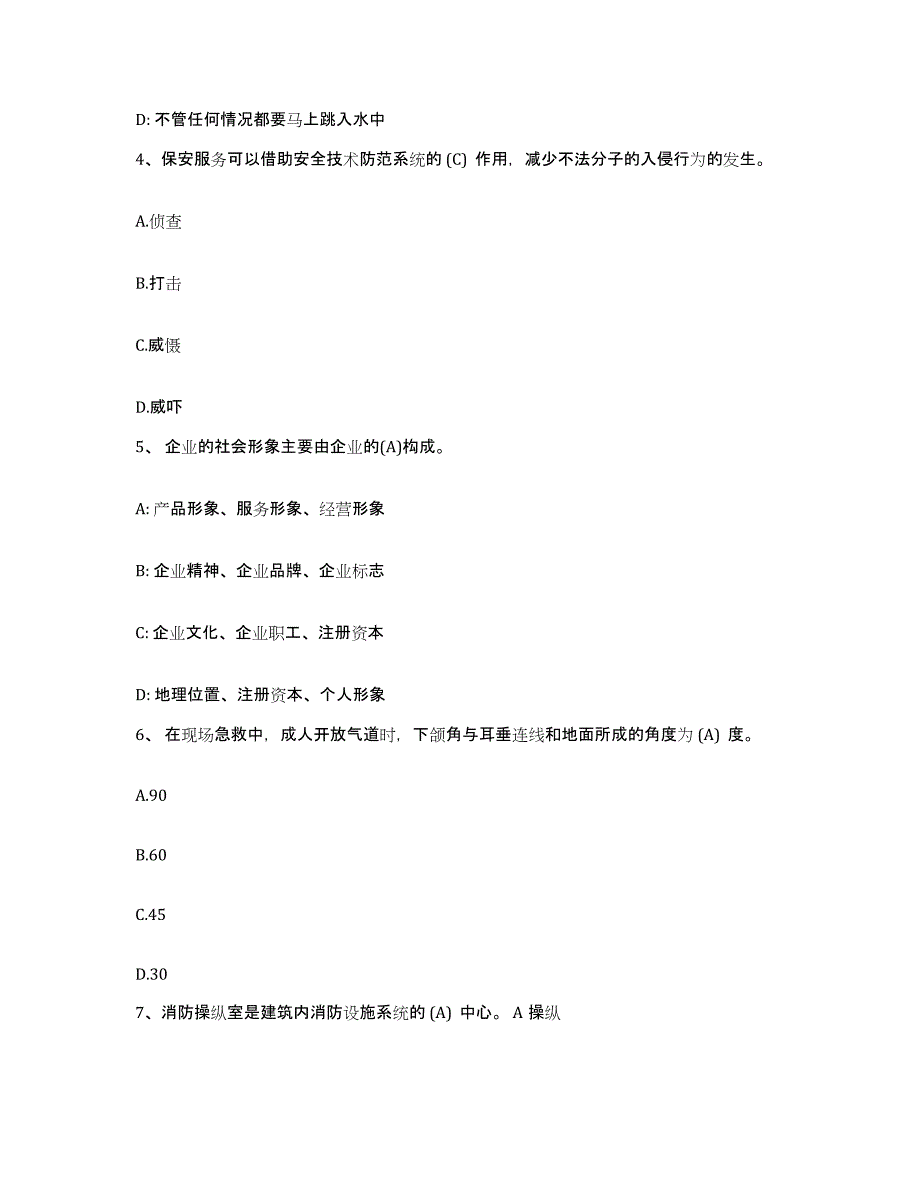 D: 不管任何情况都要马上跳入水中

4、保安服务可以借助安全技术防范系统的 (C) 作用，减少不法分子的入侵行为的发生。

A.侦查

B.打击

C.威慑

D.威吓

5、 企业的社会形象主要由企业的(A)构成。

A: 产品形象、服务形象、经营形象

B: 企业精神、企业品牌、企业标志

C: 企业文化、企业职工、注册资本

D: 地理位置、注册资本、个人形象

6、 在现场急救中，成人开放气道时，下颌角与耳垂连线和地面所成的角度为 (A) 度。

A.90

B.60

C.45

D.30

7、消防操纵室是建筑内消防设施系统的 (A) 中心。 A 操纵